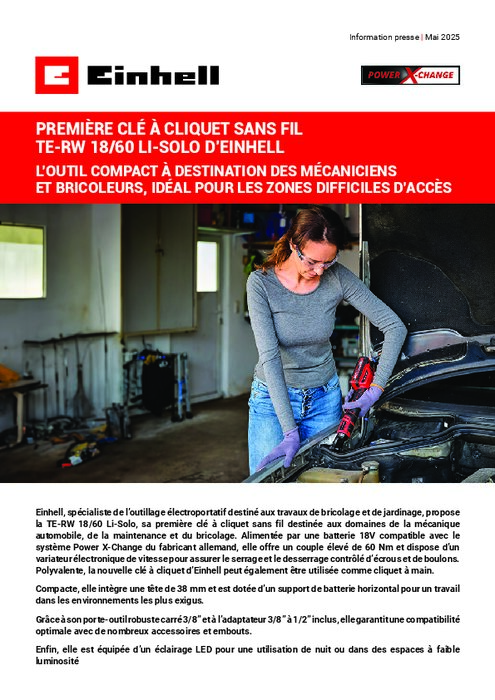 Information presse | Mai 2025

Einhell

POWER X-CHANGE

PREMIÈRE CLÉ À CLIQUET SANS FIL
TE-RW 18/60 LI-SOLO D'EINHELL

L'OUTIL COMPACT À DESTINATION DES MÉCANICIENS ET BRICOLEURS, IDÉAL POUR LES ZONES DIFFICILES D'ACCÈS

Einhell, spécialiste de l'outillage électroportatif destiné aux travaux de bricolage et de jardinage, propose la TE-RW 18/60 Li-Solo, sa première clé à cliquet sans fil destinée aux domaines de la mécanique automobile, de la maintenance et du bricolage. Alimentée par une batterie 18V compatible avec le système Power X-Change du fabricant allemand, elle offre un couple élevé de 60 Nm et dispose d'un variateur électronique de vitesse pour assurer le serrage et le desserrage contrôlé d'écrous et de boulons. Polyvalente, la nouvelle clé à cliquet d'Einhell peut également être utilisée comme cliquet à main.

Compacte, elle intègre une tête de 38 mm et est dotée d'un support de batterie horizontal pour un travail dans les environnements les plus exigus.

Grâce à son porte-outil robuste carré 3/8" et à l'adaptateur 3/8" à 1/2" inclus, elle garantit une compatibilité optimale avec de nombreux accessoires et embouts.

Enfin, elle est équipée d'un éclairage LED pour une utilisation de nuit ou dans des espaces à faible luminosité